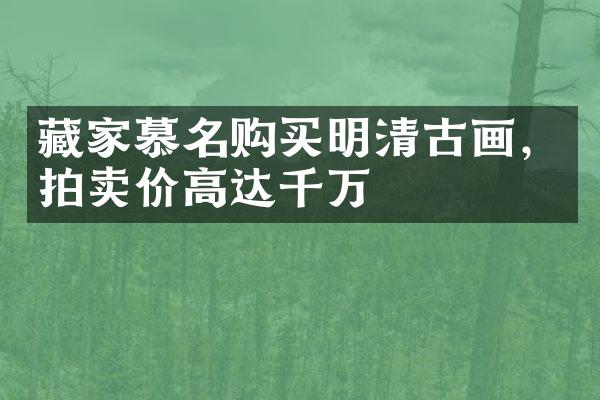 藏家慕名购买明清古画，拍卖价高达千万